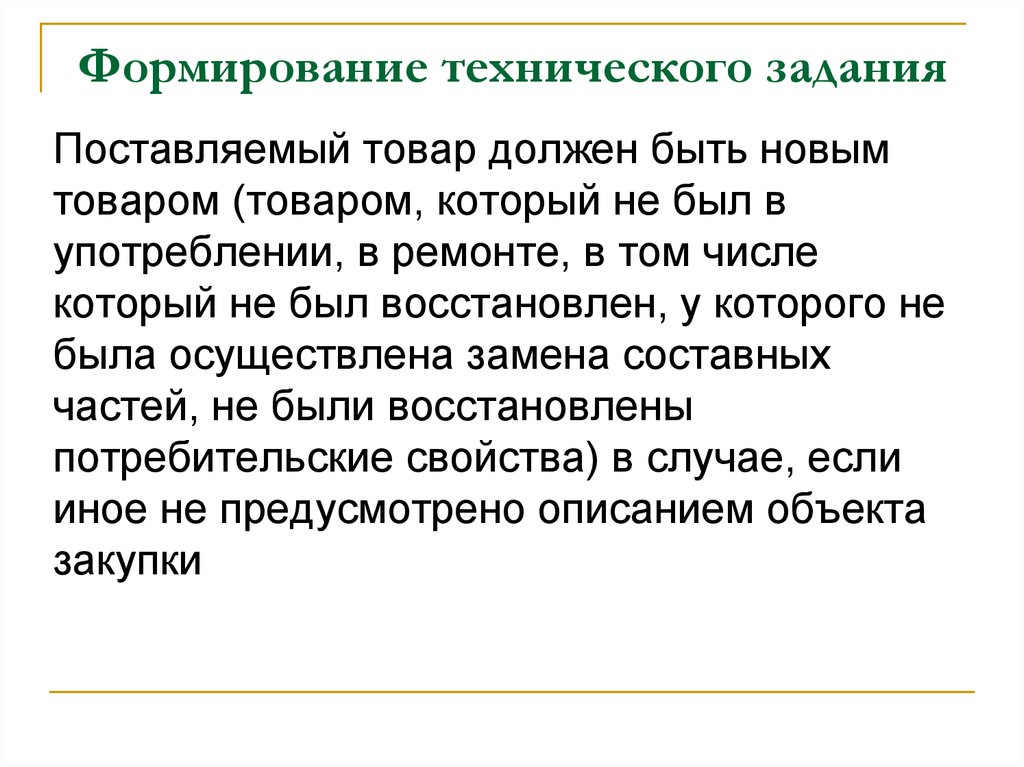 Формирование технического задания

Поставляемый товар должен быть новым товаром (товаром, который не был в употреблении, в ремонте, в том числе который не был восстановлен, у которого не была осуществлена замена составных частей, не были восстановлены потребительские свойства) в случае, если иное не предусмотрено описанием объекта закупки